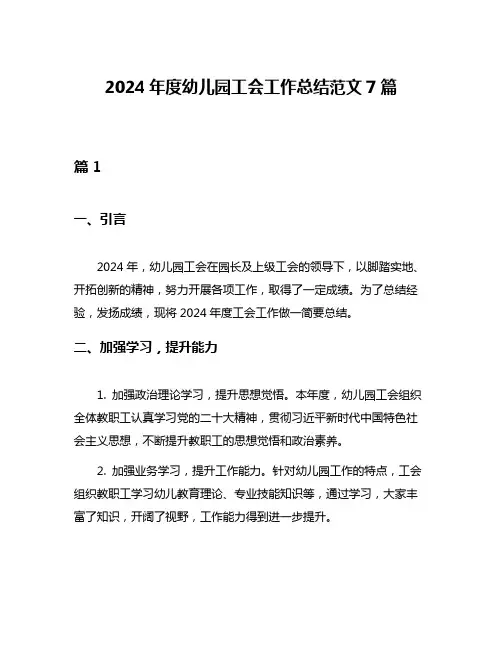 2024 年度幼儿园工会工作总结范文 7 篇

篇 1

一、引言

2024 年，幼儿园工会在园长及上级工会的领导下，以脚踏实地、开拓创新的精神，努力开展各项工作，取得了一定成绩。为了总结经验，发扬成绩，现将 2024 年度工会工作做一简要总结。

二、加强学习，提升能力

1. 加强政治理论学习，提升思想觉悟。本年度，幼儿园工会组织全体教职工认真学习党的二十大精神，贯彻习近平新时代中国特色社会主义思想，不断提升教职工的思想觉悟和政治素养。

2. 加强业务学习，提升工作能力。针对幼儿园工作的特点，工会组织教职工学习幼儿教育理论、专业技能知识等，通过学习，大家丰富了知识，开阔了视野，工作能力得到进一步提升。